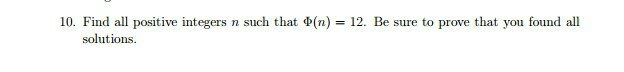 10. Find all positive integers $n$ such that $\Phi(n) = 12$. Be sure to prove that you found all solutions.